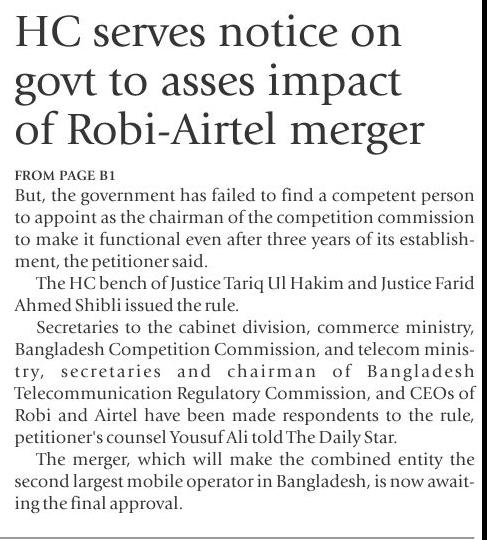 HC serves notice on govt to asses impact of Robi-Airtel merger

FROM PAGE B1

But, the government has failed to find a competent person to appoint as the chairman of the competition commission to make it functional even after three years of its establishment, the petitioner said.

The HC bench of Justice Tariq Ul Hakim and Justice Farid Ahmed Shibli issued the rule.

Secretaries to the cabinet division, commerce ministry, Bangladesh Competition Commission, and telecom ministry, secretaries and chairman of Bangladesh Telecommunication Regulatory Commission, and CEOs of Robi and Airtel have been made respondents to the rule, petitioner's counsel Yousuf Ali told The Daily Star.

The merger, which will make the combined entity the second largest mobile operator in Bangladesh, is now awaiting the final approval.